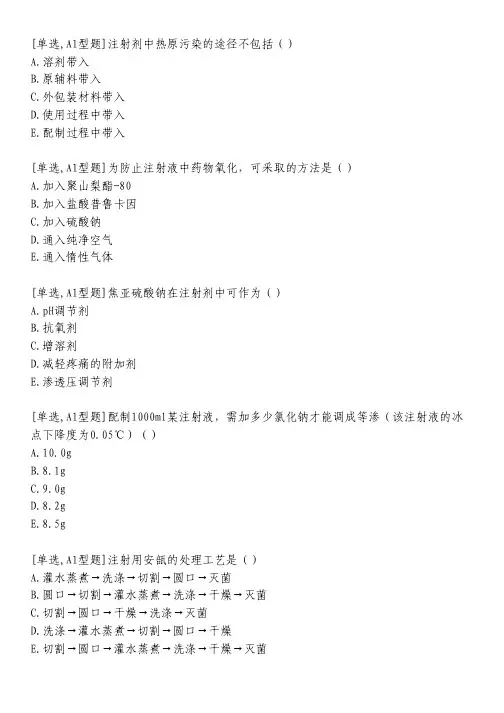 [单选,A1型题]注射剂中热原污染的途径不包括（ ）
A.溶剂带入
B.原辅料带入
C.外包装材料带入
D.使用过程中带入
E.配制过程中带入

[单选,A1型题]为防止注射液中药物氧化，可采取的方法是（ ）
A.加入聚山梨酯-80
B.加入盐酸普鲁卡因
C.加入硫酸钠
D.通入纯净空气
E.通入惰性气体

[单选,A1型题]焦亚硫酸钠在注射剂中可作为（ ）
A.pH调节剂
B.抗氧剂
C.增溶剂
D.减轻疼痛的附加剂
E.渗透压调节剂

[单选,A1型题]配制1000ml某注射液，需加多少氯化钠才能调成等渗（该注射液的冰点下降度为0.05℃）（ ）
A.10.0g
B.8.1g
C.9.0g
D.8.2g
E.8.5g

[单选,A1型题]注射用安瓿的处理工艺是（ ）
A.灌水蒸煮→洗涤→切割→圆口→灭菌
B.圆口→切割→灌水蒸煮→洗涤→干燥→灭菌
C.切割→圆口→干燥→洗涤→灭菌
D.洗涤→灌水蒸煮→切割→圆口→干燥
E.切割→圆口→灌水蒸煮→洗涤→干燥→灭菌